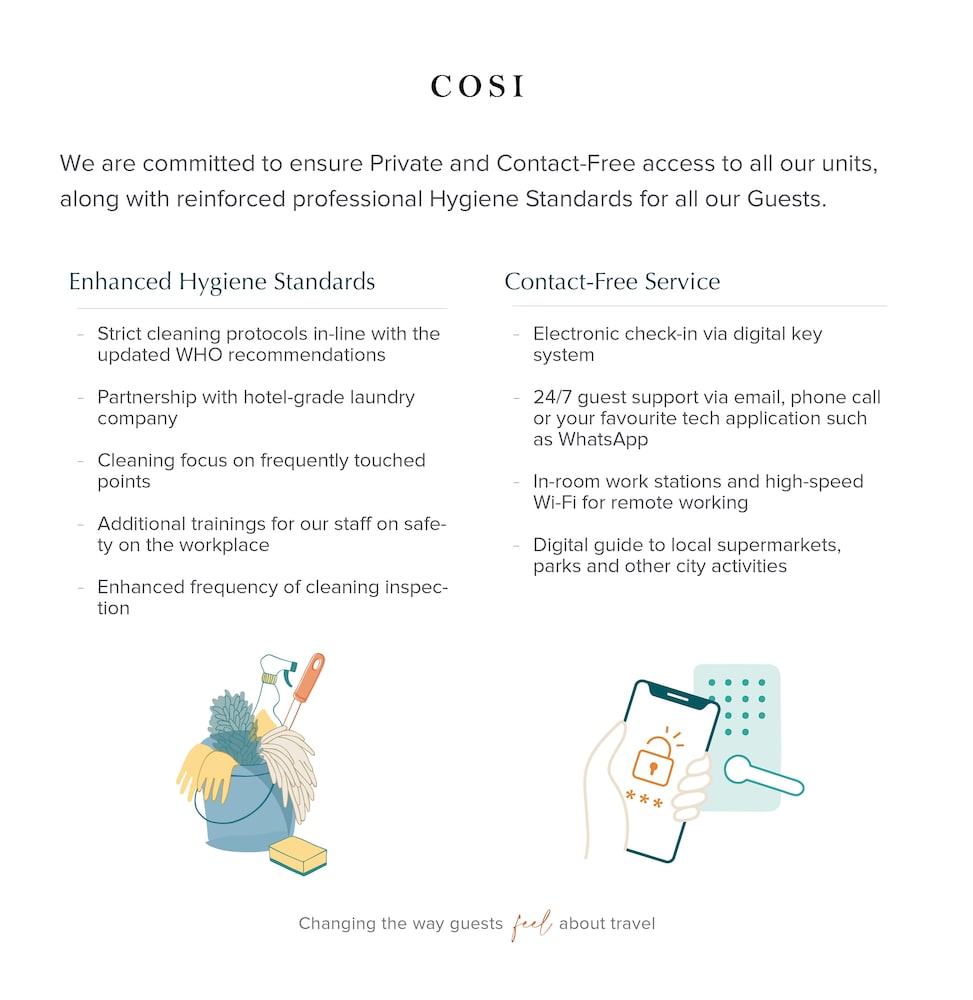 COSI

We are committed to ensure Private and Contact-Free access to all our units, along with reinforced professional Hygiene Standards for all our Guests.

Enhanced Hygiene Standards

- Strict cleaning protocols in-line with the updated WHO recommendations
- Partnership with hotel-grade laundry company
- Cleaning focus on frequently touched points
- Additional trainings for our staff on safety on the workplace
- Enhanced frequency of cleaning inspection

Contact-Free Service

- Electronic check-in via digital key system
- 24/7 guest support via email, phone call or your favourite tech application such as WhatsApp
- In-room work stations and high-speed Wi-Fi for remote working
- Digital guide to local supermarkets, parks and other city activities

***

Changing the way guests feel about travel